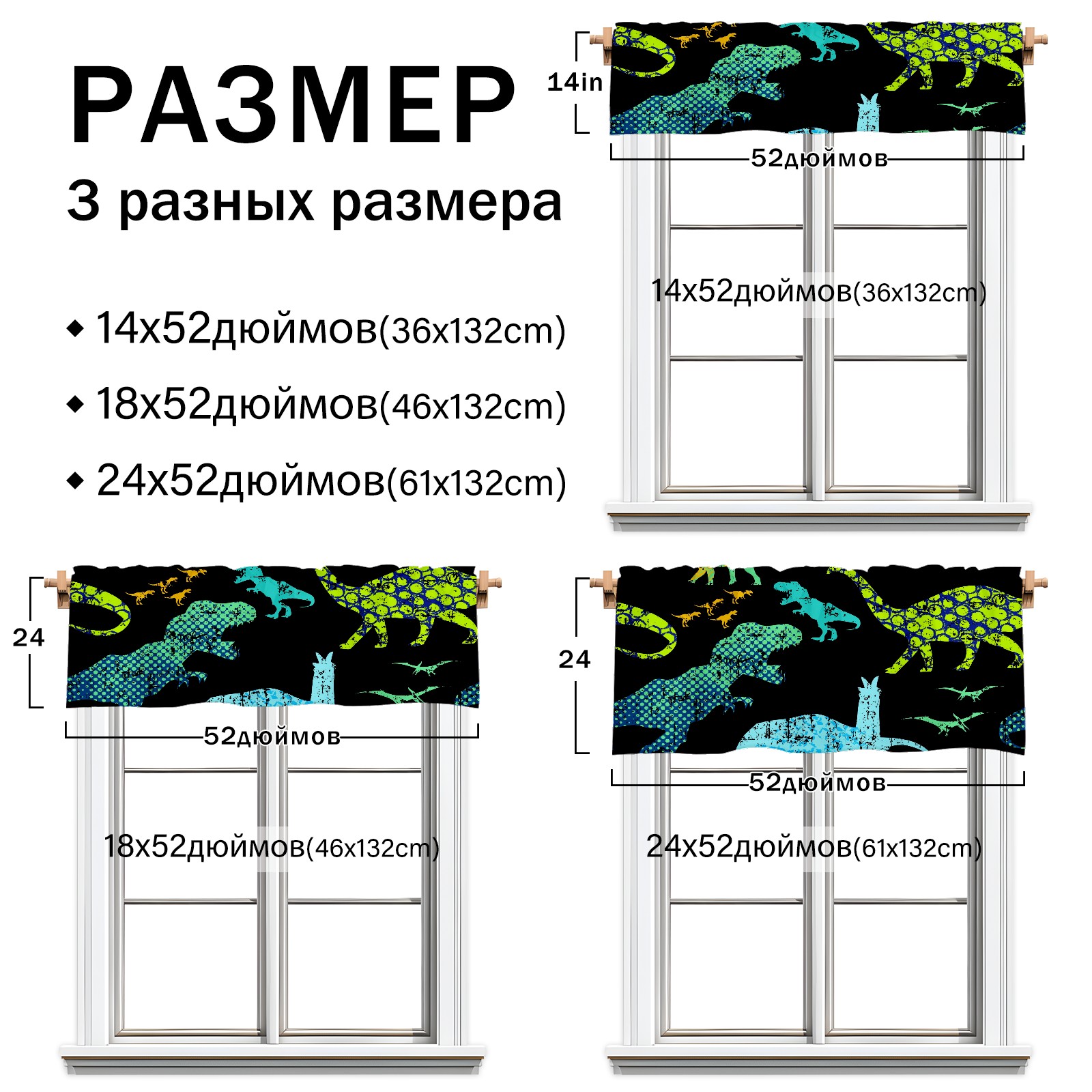 РАЗМЕР

3 разных размера

• 14x52дюймов(36x132cm)

• 18x52дюймов(46x132cm)

• 24x52дюймов(61x132cm)

14in

52дюймов

14x52дюймов(36x132cm)

24

52дюймов

18x52дюймов(46x132cm)

24

52дюймов

24x52дюймов(61x132cm)